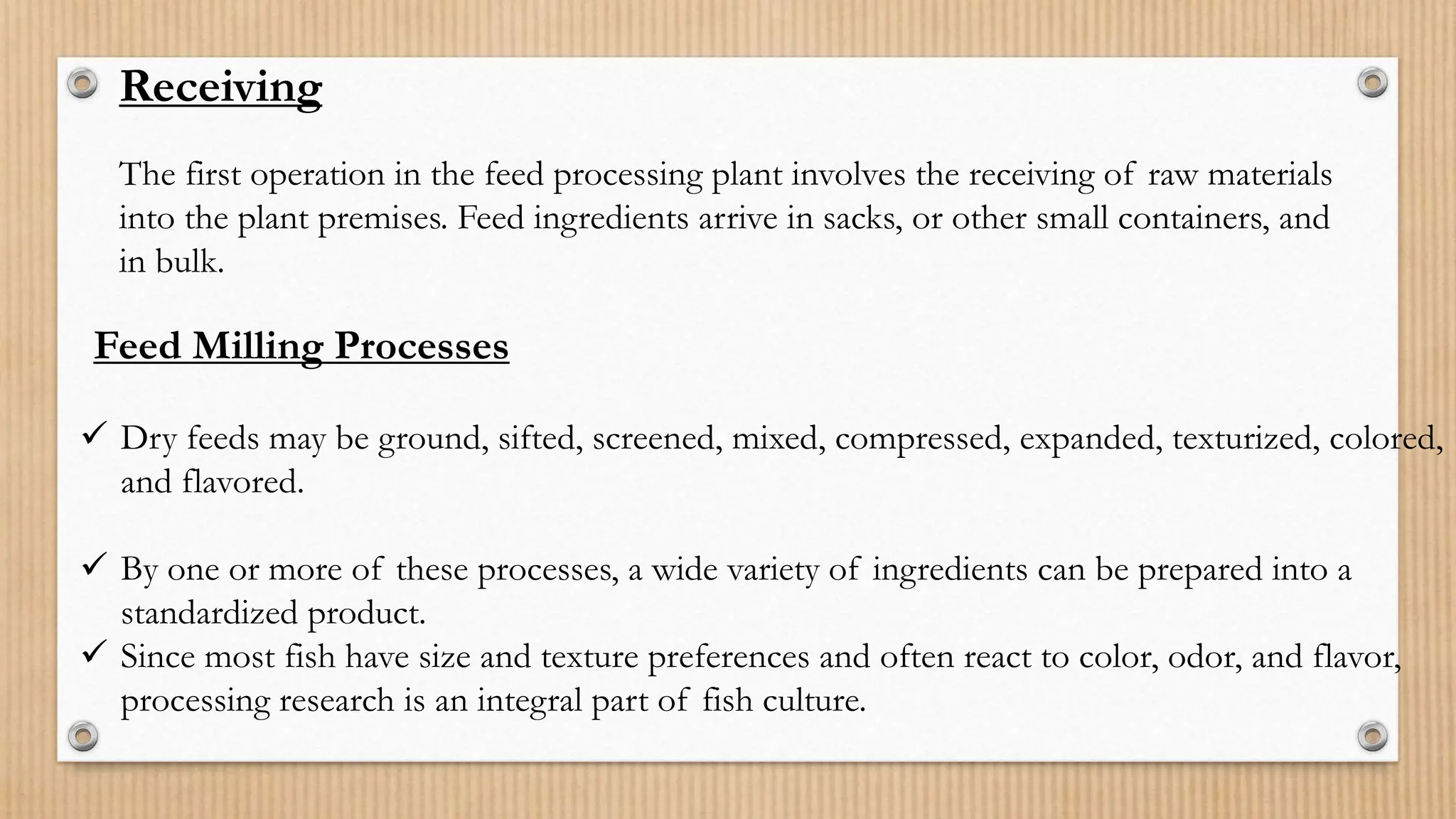 Receiving

The first operation in the feed processing plant involves the receiving of raw materials into the plant premises. Feed ingredients arrive in sacks, or other small containers, and in bulk.

Feed Milling Processes

✓ Dry feeds may be ground, sifted, screened, mixed, compressed, expanded, texturized, colored, and flavored.

✓ By one or more of these processes, a wide variety of ingredients can be prepared into a standardized product.

✓ Since most fish have size and texture preferences and often react to color, odor, and flavor, processing research is an integral part of fish culture.